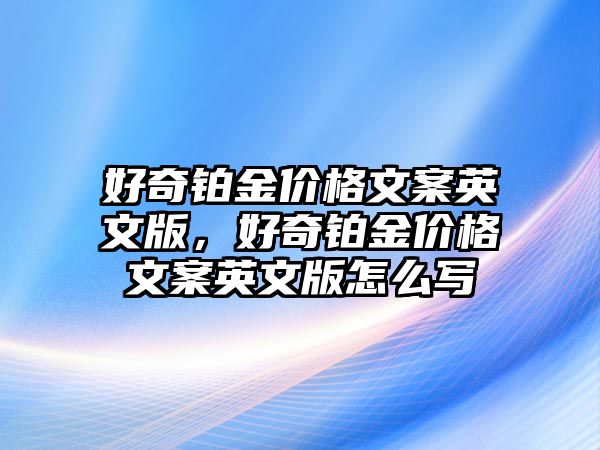 好奇铂金价格文案英文版，好奇铂金价格文案英文版怎么写